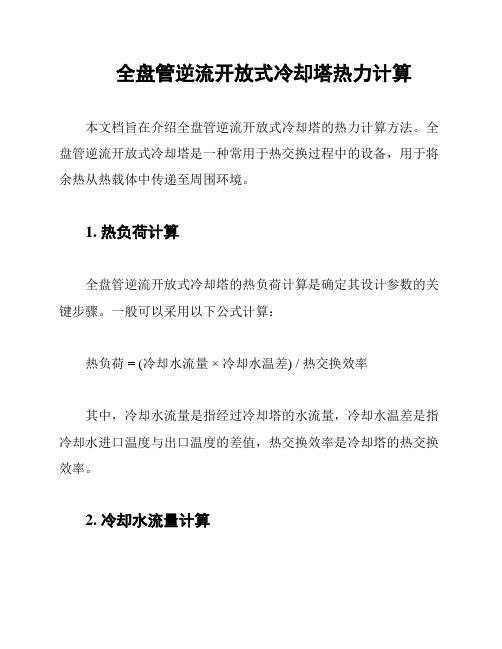 全盘管逆流开放式冷却塔热力计算

本文档旨在介绍全盘管逆流开放式冷却塔的热力计算方法。全盘管逆流开放式冷却塔是一种常用于热交换过程中的设备，用于将余热从热载体中传递至周围环境。

1. 热负荷计算

全盘管逆流开放式冷却塔的热负荷计算是确定其设计参数的关键步骤。一般可以采用以下公式计算：

热负荷 = (冷却水流量 × 冷却水温差) / 热交换效率

其中，冷却水流量是指经过冷却塔的水流量，冷却水温差是指冷却水进口温度与出口温度的差值，热交换效率是冷却塔的热交换效率。

2. 冷却水流量计算